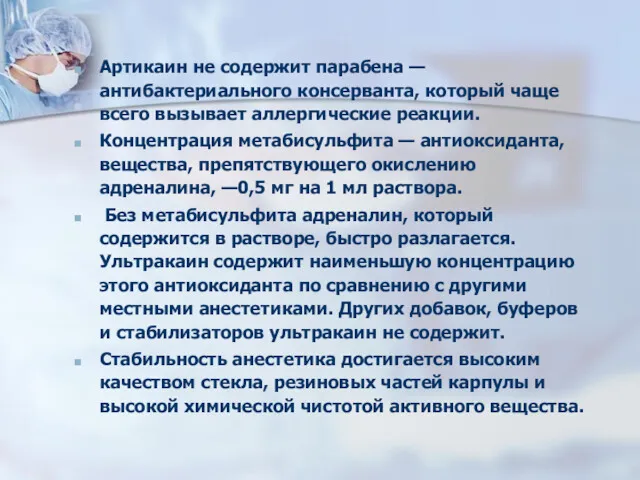 Артикаин не содержит парабена — антибактериального консерванта, который чаще всего вызывает аллергические реакции.

Концентрация метабисульфита — антиоксиданта, вещества, препятствующего окислению адреналина, —0,5 мг на 1 мл раствора.

Без метабисульфита адреналин, который содержится в растворе, быстро разлагается. Ультракаин содержит наименьшую концентрацию этого антиоксиданта по сравнению с другими местными анестетиками. Других добавок, буферов и стабилизаторов ультракаин не содержит.

Стабильность анестетика достигается высоким качеством стекла, резиновых частей карпулы и высокой химической чистотой активного вещества.